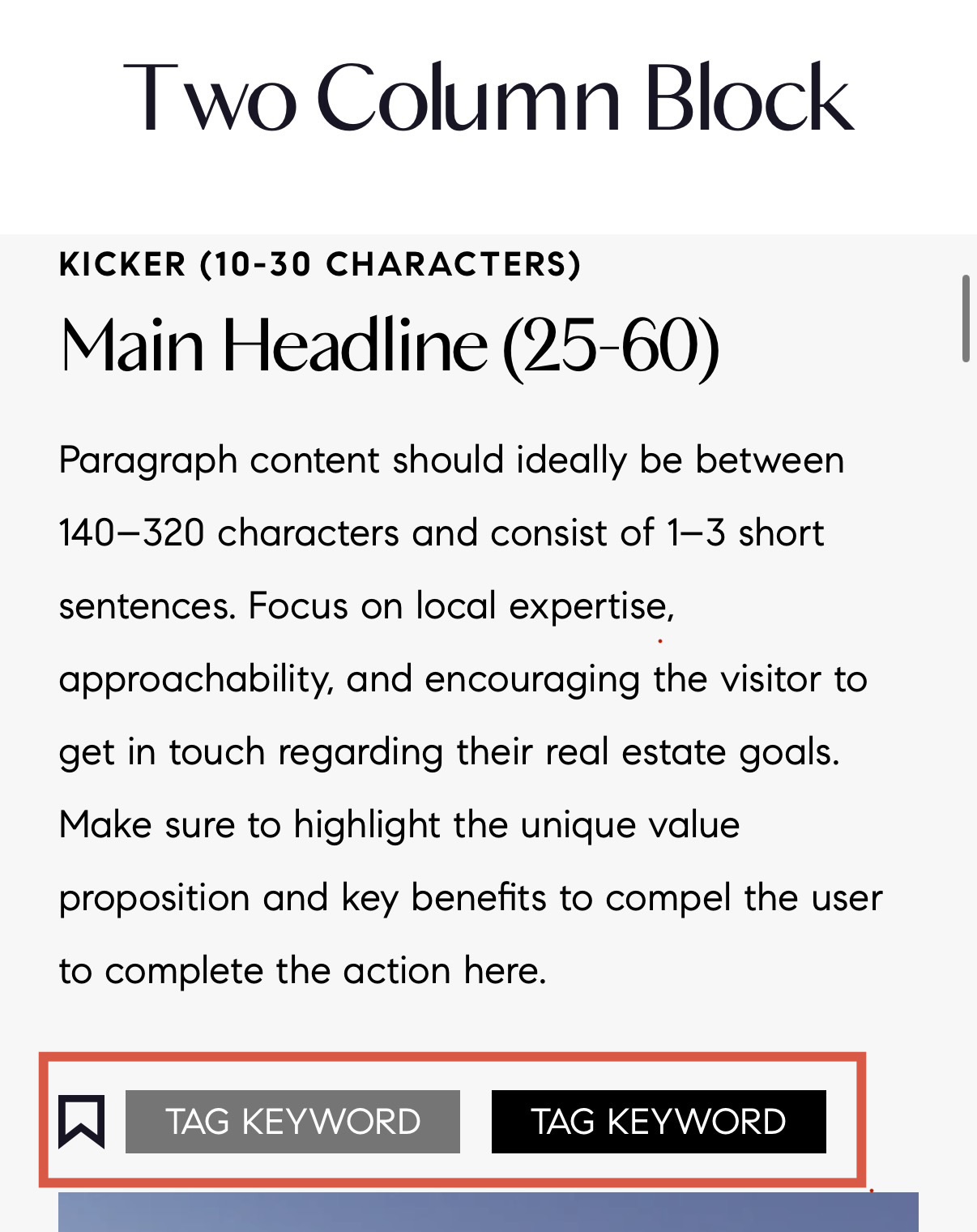 Two Column Block

KICKER (10-30 CHARACTERS)

Main Headline (25-60)

Paragraph content should ideally be between 140–320 characters and consist of 1–3 short sentences. Focus on local expertise, approachability, and encouraging the visitor to get in touch regarding their real estate goals. Make sure to highlight the unique value proposition and key benefits to compel the user to complete the action here.

TAG KEYWORD TAG KEYWORD